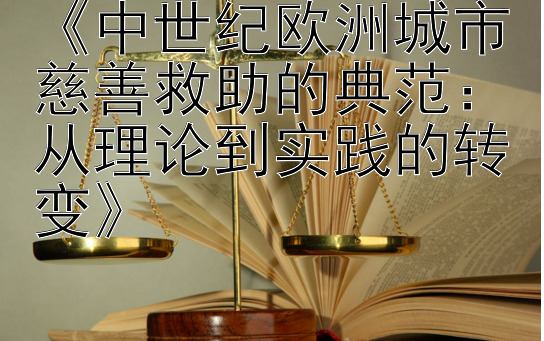 《中世纪欧洲城市慈善救助的典范：从理论到实践的转变》